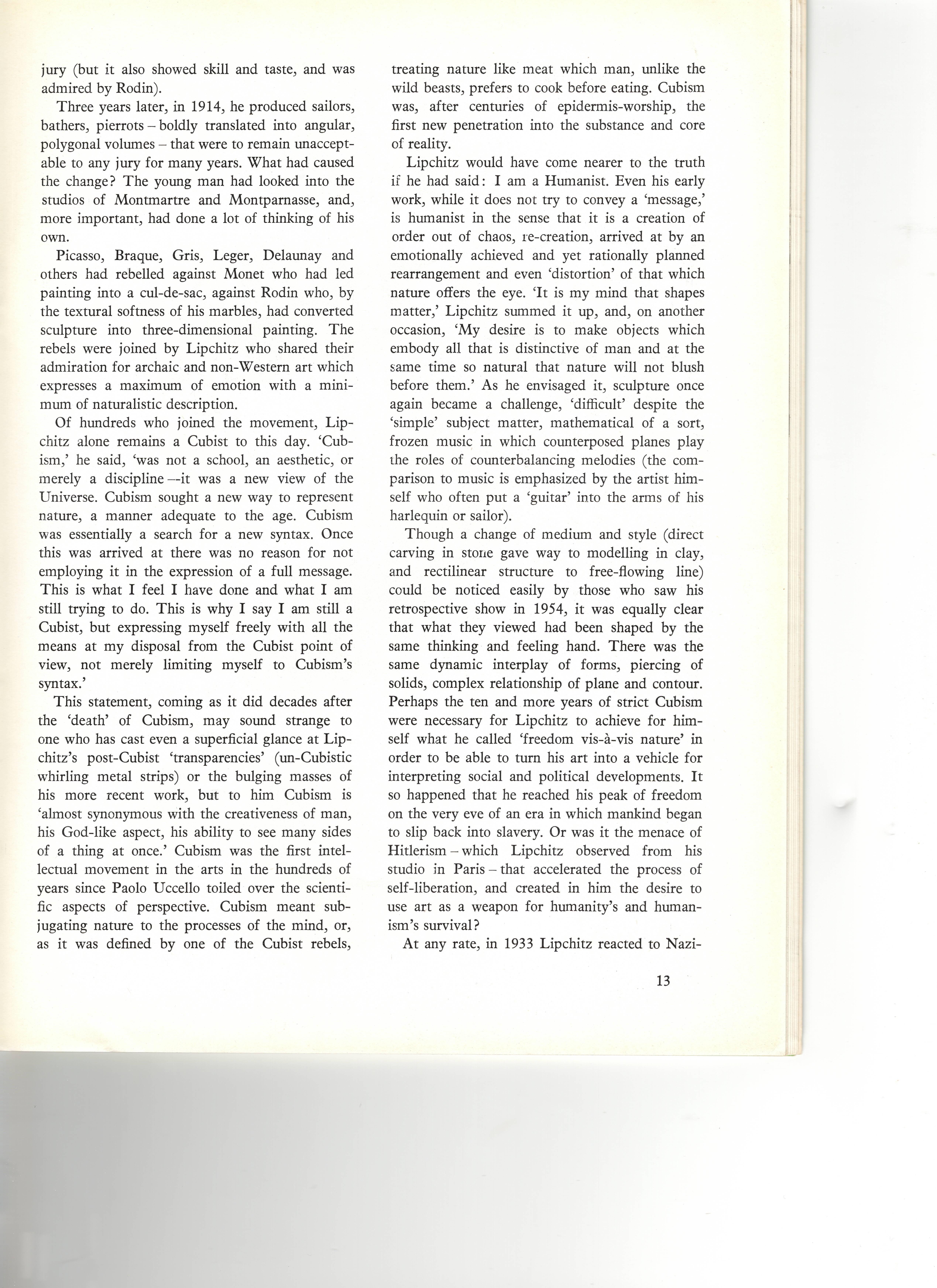 jury (but it also showed skill and taste, and was admired by Rodin).

Three years later, in 1914, he produced sailors, bathers, pierrots – boldly translated into angular, polygonal volumes – that were to remain unacceptable to any jury for many years. What had caused the change? The young man had looked into the studios of Montmartre and Montparnasse, and, more important, had done a lot of thinking of his own.

Picasso, Braque, Gris, Leger, Delaunay and others had rebelled against Monet who had led painting into a cul-de-sac, against Rodin who, by the textural softness of his marbles, had converted sculpture into three-dimensional painting. The rebels were joined by Lipchitz who shared their admiration for archaic and non-Western art which expresses a maximum of emotion with a minimum of naturalistic description.

Of hundreds who joined the movement, Lipchitz alone remains a Cubist to this day. 'Cubism,' he said, 'was not a school, an aesthetic, or merely a discipline—it was a new view of the Universe. Cubism sought a new way to represent nature, a manner adequate to the age. Cubism was essentially a search for a new syntax. Once this was arrived at there was no reason for not employing it in the expression of a full message. This is what I feel I have done and what I am still trying to do. This is why I say I am still a Cubist, but expressing myself freely with all the means at my disposal from the Cubist point of view, not merely limiting myself to Cubism's syntax.'

This statement, coming as it did decades after the 'death' of Cubism, may sound strange to one who has cast even a superficial glance at Lipchitz's post-Cubist 'transparencies' (un-Cubistic whirling metal strips) or the bulging masses of his more recent work, but to him Cubism is 'almost synonymous with the creativeness of man, his God-like aspect, his ability to see many sides of a thing at once.' Cubism was the first intellectual movement in the arts in the hundreds of years since Paolo Uccello toiled over the scientific aspects of perspective. Cubism meant subjugating nature to the processes of the mind, or, as it was defined by one of the Cubist rebels, treating nature like meat which man, unlike the wild beasts, prefers to cook before eating. Cubism was, after centuries of epidermis-worship, the first new penetration into the substance and core of reality.

Lipchitz would have come nearer to the truth if he had said: I am a Humanist. Even his early work, while it does not try to convey a 'message,' is humanist in the sense that it is a creation of order out of chaos, re-creation, arrived at by an emotionally achieved and yet rationally planned rearrangement and even 'distortion' of that which nature offers the eye. 'It is my mind that shapes matter,' Lipchitz summed it up, and, on another occasion, 'My desire is to make objects which embody all that is distinctive of man and at the same time so natural that nature will not blush before them.' As he envisaged it, sculpture once again became a challenge, 'difficult' despite the 'simple' subject matter, mathematical of a sort, frozen music in which counterposed planes play the roles of counterbalancing melodies (the comparison to music is emphasized by the artist himself who often put a 'guitar' into the arms of his harlequin or sailor).

Though a change of medium and style (direct carving in stone gave way to modelling in clay, and rectilinear structure to free-flowing line) could be noticed easily by those who saw his retrospective show in 1954, it was equally clear that what they viewed had been shaped by the same thinking and feeling hand. There was the same dynamic interplay of forms, piercing of solids, complex relationship of plane and contour. Perhaps the ten and more years of strict Cubism were necessary for Lipchitz to achieve for himself what he called 'freedom vis-à-vis nature' in order to be able to turn his art into a vehicle for interpreting social and political developments. It so happened that he reached his peak of freedom on the very eve of an era in which mankind began to slip back into slavery. Or was it the menace of Hitlerism – which Lipchitz observed from his studio in Paris – that accelerated the process of self-liberation, and created in him the desire to use art as a weapon for humanity's and humanism's survival?

At any rate, in 1933 Lipchitz reacted to Nazi-

13